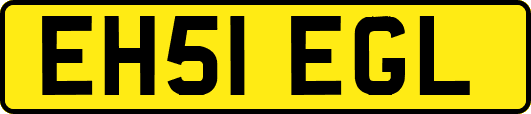 EH51 EGL